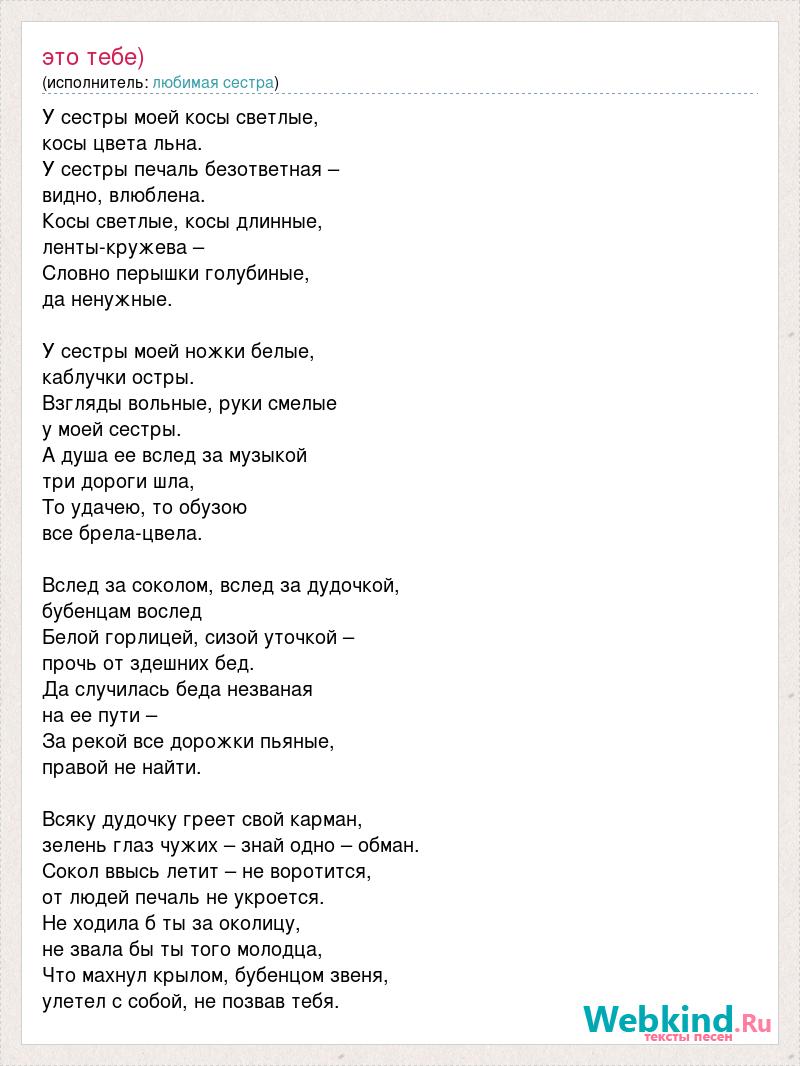 это тебе)
(исполнитель: любимая сестра)

У сестры моей косы светлые,
косы цвета льна.
У сестры печаль безответная –
видно, влюблена.
Косы светлые, косы длинные,
ленты-кружева –
Словно перышки голубиные,
да ненужные.

У сестры моей ножки белые,
каблучки остры.
Взгляды вольные, руки смелые
у моей сестры.
А душа ее вслед за музыкой
три дороги шла,
То удачею, то обузою
все брела-цвела.

Вслед за соколом, вслед за дудочкой,
бубенцам вослед
Белой горлицей, сизой уточкой –
прочь от здешних бед.
Да случилась беда незваная
на ее пути –
За рекой все дорожки пьяные,
правой не найти.

Всяку дудочку греет свой карман,
зелень глаз чужих – знай одно – обман.
Сокол ввысь летит – не воротится,
от людей печаль не укроется.
Не ходила б ты за околицу,
не звала бы ты того молодца,
Что махнул крылом, бубенцом звеня,
улетел с собой, не позвав тебя.

Webkind.Ru
тексты песен